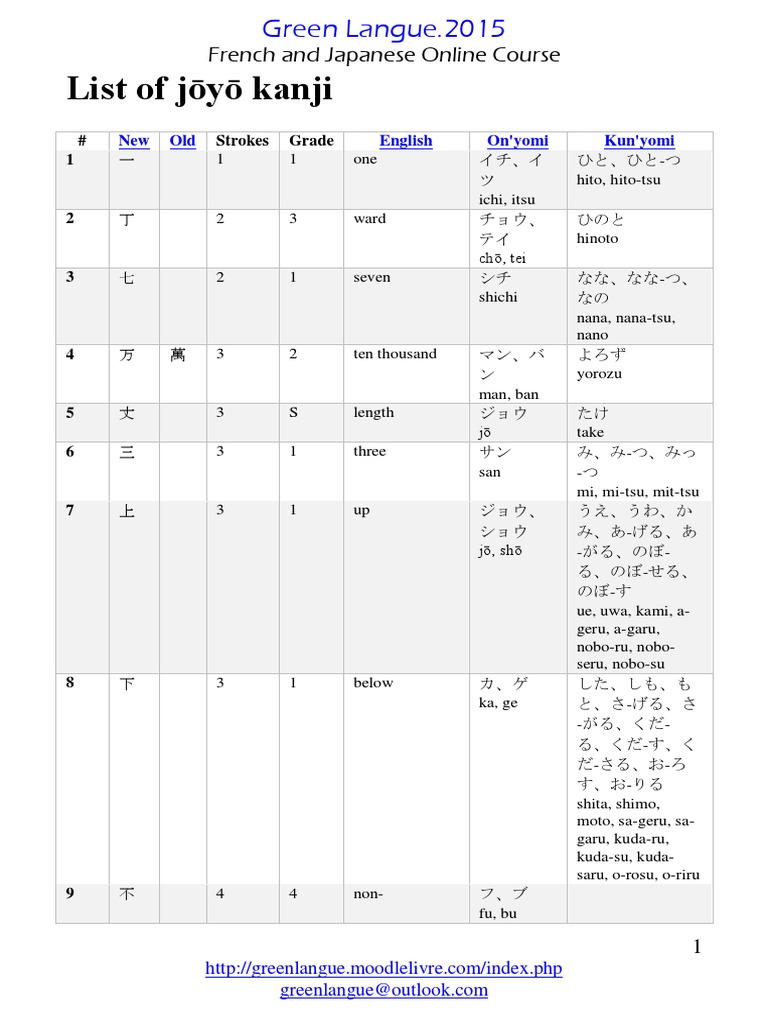 Green Langue.2015
French and Japanese Online Course

List of jōyō kanji

| # | New | Old | Strokes | Grade | English | On'yomi | Kun'yomi |
|---|---|---|---|---|---|---|---|
| 1 | 一 | | 1 | 1 | one | イチ、イツ ichi, itsu | ひと、ひと-つ hito, hito-tsu |
| 2 | 丁 | | 2 | 3 | ward | チョウ、テイ chō, tei | ひのと hinoto |
| 3 | 七 | | 2 | 1 | seven | シチ shichi | なな、なな-つ、なの nana, nana-tsu, nano |
| 4 | 万 | 萬 | 3 | 2 | ten thousand | マン、バン man, ban | よろず yorozu |
| 5 | 丈 | | 3 | S | length | ジョウ jō | たけ take |
| 6 | 三 | | 3 | 1 | three | サン san | み、み-つ、みっ-つ mi, mi-tsu, mit-tsu |
| 7 | 上 | | 3 | 1 | up | ジョウ、ショウ jō, shō | うえ、うわ、かみ、あ-げる、あ-がる、のぼ-る、のぼ-せる、のぼ-す ue, uwa, kami, a-geru, a-garu, nobo-ru, nobo-seru, nobo-su |
| 8 | 下 | | 3 | 1 | below | カ、ゲ ka, ge | した、しも、もと、さ-げる、さ-がる、くだ-る、くだ-す、くだ-さる、お-ろす、お-りる shita, shimo, moto, sa-geru, sa-garu, kuda-ru, kuda-su, kuda-saru, o-rosu, o-riru |
| 9 | 不 | | 4 | 4 | non- | フ、ブ fu, bu | |

1

http://greenlangue.moodlelivre.com/index.php
greenlangue@outlook.com